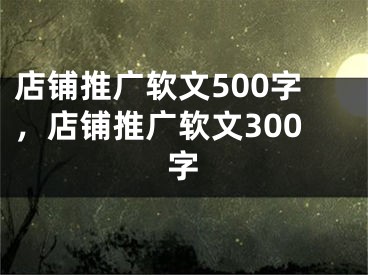 店铺推广软文500字，店铺推广软文300字